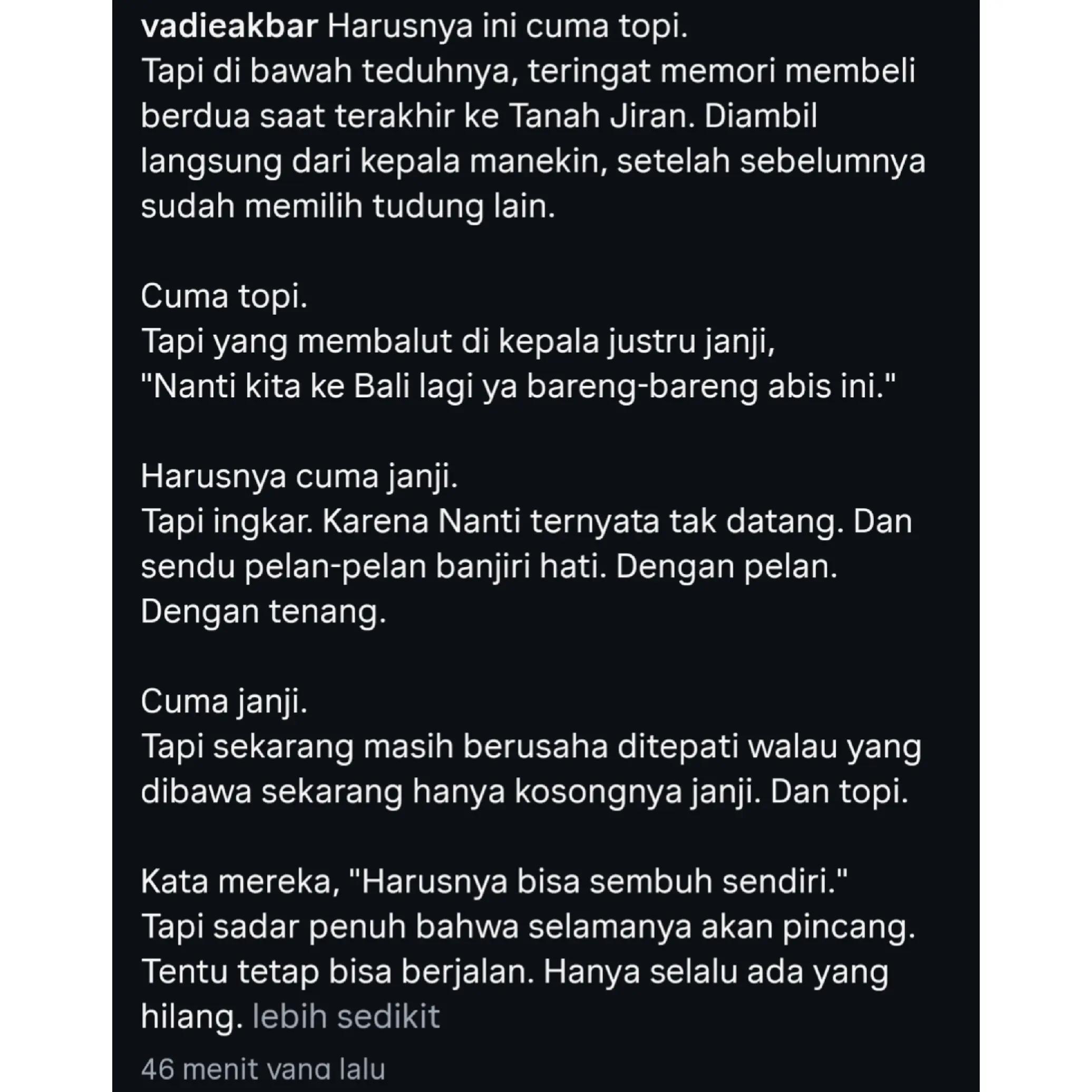 vadieakbar Harusnya ini cuma topi.
Tapi di bawah teduhnya, teringat memori membeli berdua saat terakhir ke Tanah Jiran. Diambil langsung dari kepala manekin, setelah sebelumnya sudah memilih tudung lain.

Cuma topi.
Tapi yang membalut di kepala justru janji,
"Nanti kita ke Bali lagi ya bareng-bareng abis ini."

Harusnya cuma janji.
Tapi ingkar. Karena Nanti ternyata tak datang. Dan sendu pelan-pelan banjiri hati. Dengan pelan. Dengan tenang.

Cuma janji.
Tapi sekarang masih berusaha ditepati walau yang dibawa sekarang hanya kosongnya janji. Dan topi.

Kata mereka, "Harusnya bisa sembuh sendiri."
Tapi sadar penuh bahwa selamanya akan pincang. Tentu tetap bisa berjalan. Hanya selalu ada yang hilang. lebih sedikit

46 menit yang lalu